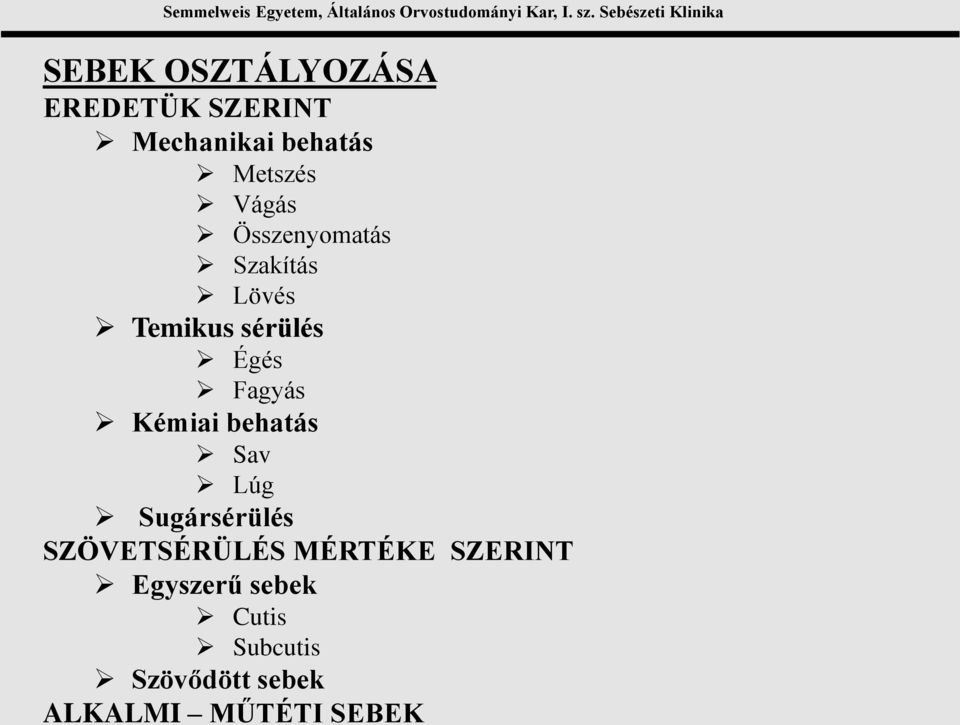 Semmelweis Egyetem, Általános Orvostudományi Kar, I. sz. Sebészeti Klinika

SEBEK OSZTÁLYOZÁSA
EREDETÜK SZERINT
➢ Mechanikai behatás
➢ Metszés
➢ Vágás
➢ Összenyomatás
➢ Szakítás
➢ Lövés
➢ Temikus sérülés
➢ Égés
➢ Fagyás
➢ Kémiai behatás
➢ Sav
➢ Lúg
➢ Sugársérülés
SZÖVETSÉRÜLÉS MÉRTÉKE SZERINT
➢ Egyszerű sebek
➢ Cutis
➢ Subcutis
➢ Szövődött sebek
ALKALMI – MŰTÉTI SEBEK